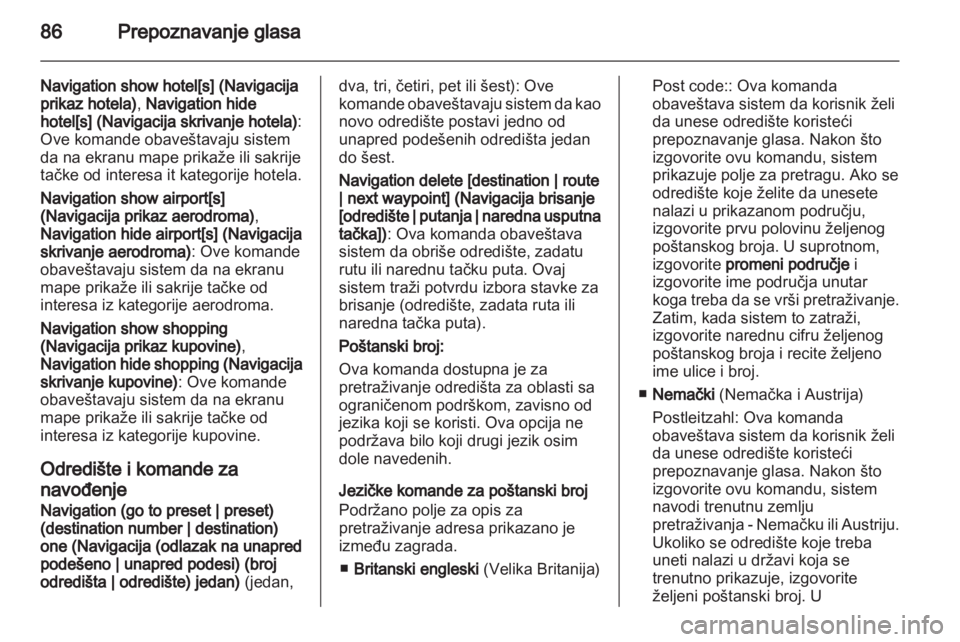 86 Prepoznavanje glasa

Navigation show hotel[s] (Navigacija prikaz hotela), Navigation hide hotel[s] (Navigacija skrivanje hotela): Ove komande obaveštavaju sistem da na ekranu mape prikaže ili sakrije tačke od interesa it kategorije hotela.

Navigation show airport[s] (Navigacija prikaz aerodroma), Navigation hide airport[s] (Navigacija skrivanje aerodroma): Ove komande obaveštavaju sistem da na ekranu mape prikaže ili sakrije tačke od interesa iz kategorije aerodroma.

Navigation show shopping (Navigacija prikaz kupovine), Navigation hide shopping (Navigacija skrivanje kupovine): Ove komande obaveštavaju sistem da na ekranu mape prikaže ili sakrije tačke od interesa iz kategorije kupovine.

Odredište i komande za navođenje

Navigation (go to preset | preset) (destination number | destination) one (Navigacija (odlazak na unapred podešeno | unapred podesi) (broj odredišta | odredište) jedan) (jedan, dva, tri, četiri, pet ili šest): Ove komande obaveštavaju sistem da kao novo odredište postavi jedno od unapred podešenih odredišta jedan do šest.

Navigation delete [destination | route | next waypoint] (Navigacija brisanje [odredište | putanja | naredna usputna tačka]): Ova komanda obaveštava sistem da obriše odredište, zadatu rutu ili narednu tačku puta. Ovaj sistem traži potvrdu izbora stavke za brisanje (odredište, zadata ruta ili naredna tačka puta).

Poštanski broj:
Ova komanda dostupna je za pretraživanje odredišta za oblasti sa ograničenom podrškom, zavisno od jezika koji se koristi. Ova opcija ne podržava bilo koji drugi jezik osim dole navedenih.

Jezičke komande za poštanski broj
Podržano polje za opis za pretraživanje adresa prikazano je između zagrada.

■ Britanski engleski (Velika Britanija)

Post code:: Ova komanda obaveštava sistem da korisnik želi da unese odredište koristeći prepoznavanje glasa. Nakon što izgovorite ovu komandu, sistem prikazuje polje za pretragu. Ako se odredište koje želite da unesete nalazi u prikazanom području, izgovorite prvu polovinu željenog poštanskog broja. U suprotnom, izgovorite promeni područje i izgovorite ime područja unutar koga treba da se vrši pretraživanje. Zatim, kada sistem to zatraži, izgovorite narednu cifru željenog poštanskog broja i recite željeno ime ulice i broj.

■ Nemački (Nemačka i Austrija)

Postleitzahl: Ova komanda obaveštava sistem da korisnik želi da unese odredište koristeći prepoznavanje glasa. Nakon što izgovorite ovu komandu, sistem navodi trenutnu zemlju pretraživanja - Nemačku ili Austriju. Ukoliko se odredište koje treba uneti nalazi u državi koja se trenutno prikazuje, izgovorite željeni poštanski broj. U

carmanualsonline.info